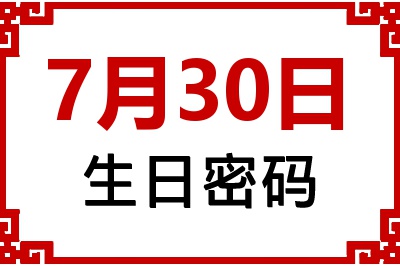 7月30日
生日密码